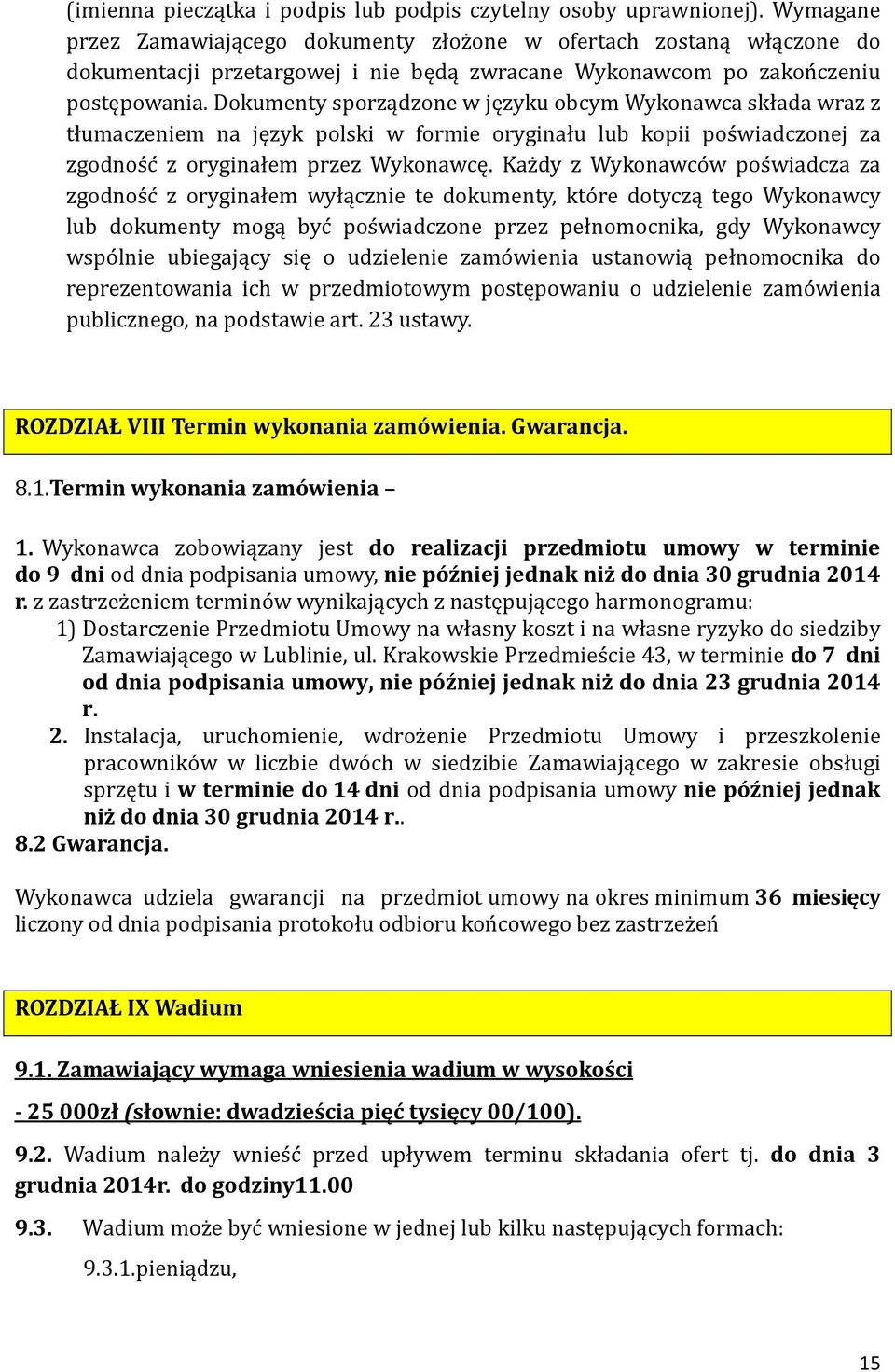 (imienna pieczątka i podpis lub podpis czytelny osoby uprawnionej). Wymagane przez Zamawiającego dokumenty złożone w ofertach zostaną włączone do dokumentacji przetargowej i nie będą zwracane Wykonawcom po zakończeniu postępowania. Dokumenty sporządzone w języku obcym Wykonawca składa wraz z tłumaczeniem na język polski w formie oryginału lub kopii poświadczonej za zgodność z oryginałem przez Wykonawcę. Każdy z Wykonawców poświadcza za zgodność z oryginałem wyłącznie te dokumenty, które dotyczą tego Wykonawcy lub dokumenty mogą być poświadczone przez pełnomocnika, gdy Wykonawcy wspólnie ubiegający się o udzielenie zamówienia ustanowią pełnomocnika do reprezentowania ich w przedmiotowym postępowaniu o udzielenie zamówienia publicznego, na podstawie art. 23 ustawy.

ROZDZIAŁ VIII Termin wykonania zamówienia. Gwarancja.

8.1.Termin wykonania zamówienia –

1. Wykonawca zobowiązany jest do realizacji przedmiotu umowy w terminie do 9 dni od dnia podpisania umowy, nie później jednak niż do dnia 30 grudnia 2014 r. z zastrzeżeniem terminów wynikających z następującego harmonogramu:

1) Dostarczenie Przedmiotu Umowy na własny koszt i na własne ryzyko do siedziby Zamawiającego w Lublinie, ul. Krakowskie Przedmieście 43, w terminie do 7 dni od dnia podpisania umowy, nie później jednak niż do dnia 23 grudnia 2014 r.

2. Instalacja, uruchomienie, wdrożenie Przedmiotu Umowy i przeszkolenie pracowników w liczbie dwóch w siedzibie Zamawiającego w zakresie obsługi sprzętu i w terminie do 14 dni od dnia podpisania umowy nie później jednak niż do dnia 30 grudnia 2014 r..

8.2 Gwarancja.

Wykonawca udziela gwarancji na przedmiot umowy na okres minimum 36 miesięcy liczony od dnia podpisania protokołu odbioru końcowego bez zastrzeżeń

ROZDZIAŁ IX Wadium

9.1. Zamawiający wymaga wniesienia wadium w wysokości

- 25 000zł (słownie: dwadzieścia pięć tysięcy 00/100).

9.2. Wadium należy wnieść przed upływem terminu składania ofert tj. do dnia 3 grudnia 2014r. do godziny11.00

9.3. Wadium może być wniesione w jednej lub kilku następujących formach:

9.3.1.pieniądzu,

15